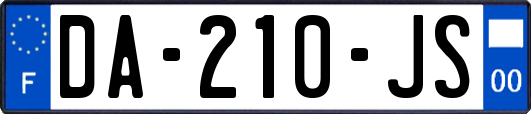 F

DA-210-JS

00